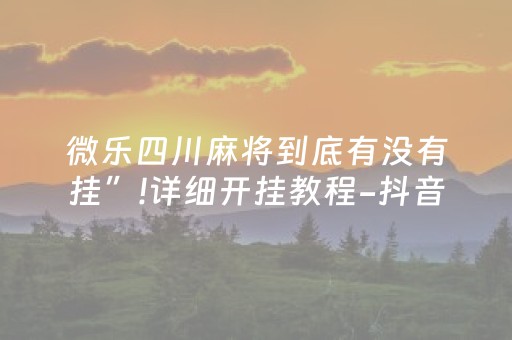 微乐四川麻将到底有没有挂”!详细开挂教程-抖音